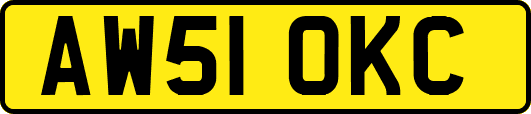 AW51 OKC